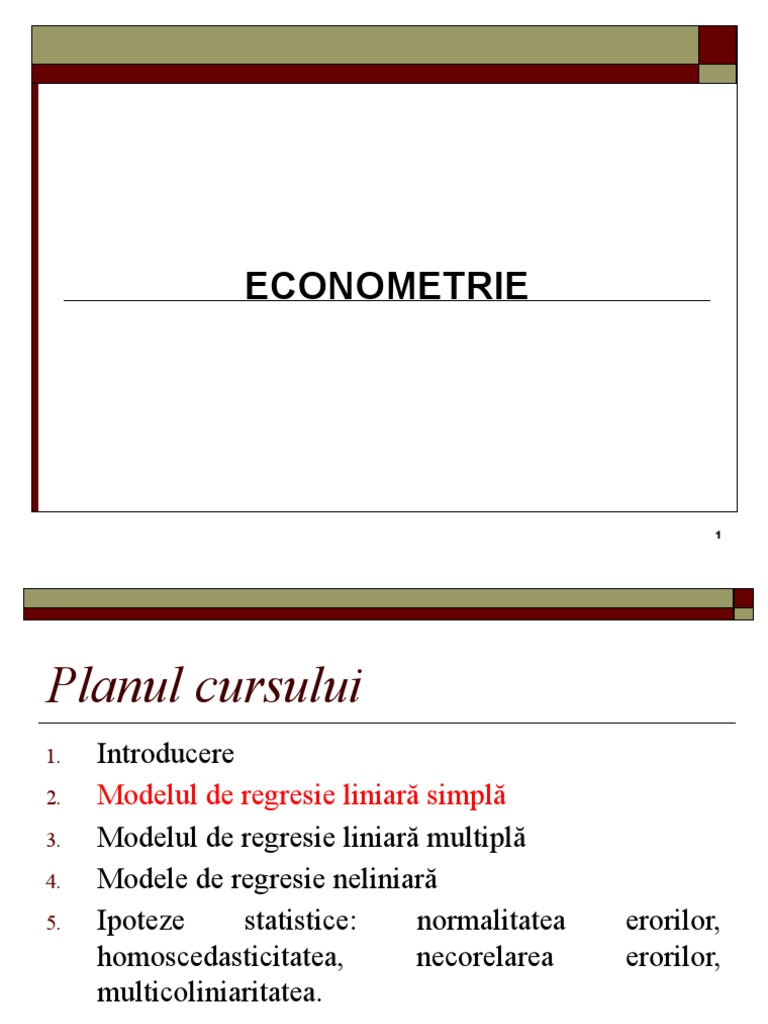 ECONOMETRIE

1

Planul cursului

1. Introducere
2. Modelul de regresie liniară simplă
3. Modelul de regresie liniară multiplă
4. Modele de regresie neliniară
5. Ipoteze statistice: normalitatea erorilor, homoscedasticitatea, necorelarea erorilor, multicoliniaritatea.